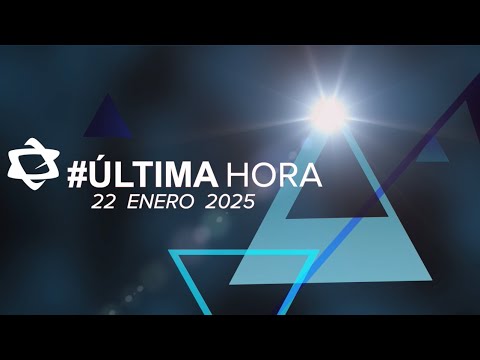 #ÚLTIMA HORA
22 ENERO 2025